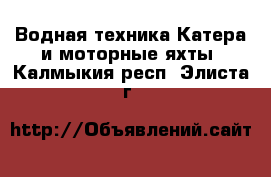 Водная техника Катера и моторные яхты  Калмыкия респ  Элиста г

http://Объявлений.сайт